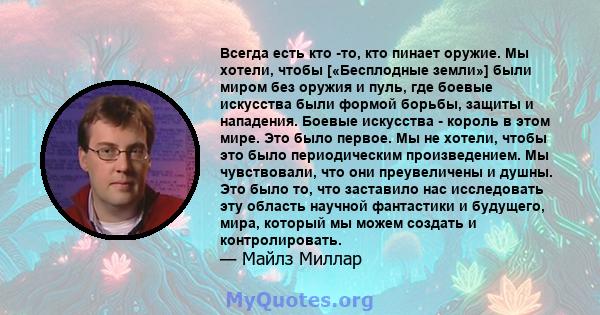 Всегда есть кто -то, кто пинает оружие. Мы хотели, чтобы [«Бесплодные земли»] были миром без оружия и пуль, где боевые искусства были формой борьбы, защиты и нападения. Боевые искусства - король в этом мире. Это было первое. Мы не хотели, чтобы это было периодическим произведением. Мы чувствовали, что они преувеличены и душны. Это было то, что заставило нас исследовать эту область научной фантастики и будущего, мира, который мы можем создать и контролировать.
— Майлз Миллар

MyQuotes.org